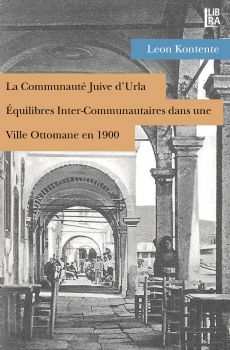 LIBRA

Leon Kontente

La Communauté Juive d'Urla

Équilibres Inter-Communautaires dans une

Ville Ottomane en 1900